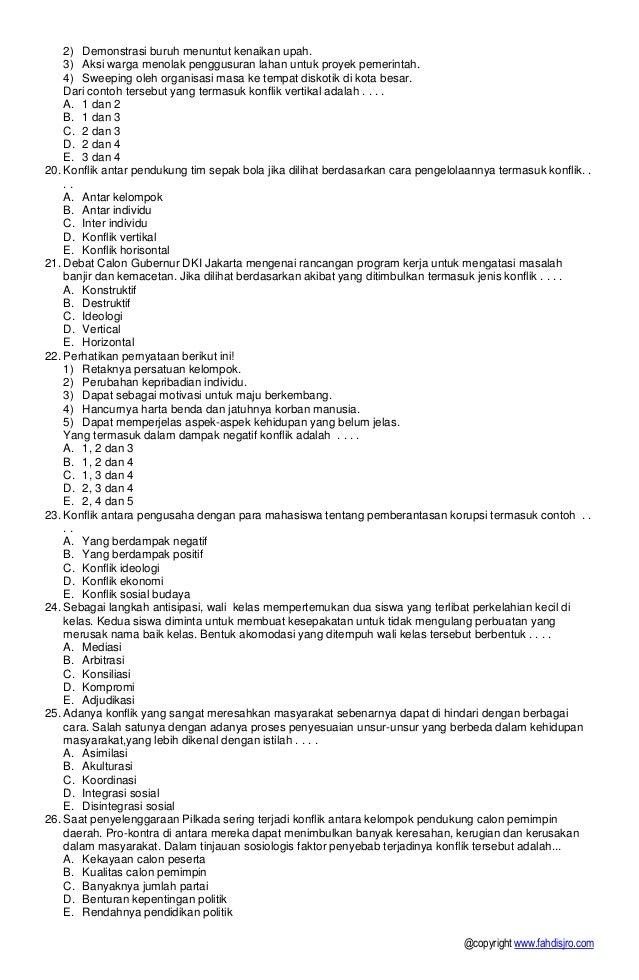 2) Demonstrasi buruh menuntut kenaikan upah.
3) Aksi warga menolak penggusuran lahan untuk proyek pemerintah.
4) Sweeping oleh organisasi masa ke tempat diskotik di kota besar.
Dari contoh tersebut yang termasuk konflik vertikal adalah . . . .
A. 1 dan 2
B. 1 dan 3
C. 2 dan 3
D. 2 dan 4
E. 3 dan 4
20. Konflik antar pendukung tim sepak bola jika dilihat berdasarkan cara pengelolaannya termasuk konflik. . . .
A. Antar kelompok
B. Antar individu
C. Inter individu
D. Konflik vertikal
E. Konflik horisontal
21. Debat Calon Gubernur DKI Jakarta mengenai rancangan program kerja untuk mengatasi masalah banjir dan kemacetan. Jika dilihat berdasarkan akibat yang ditimbulkan termasuk jenis konflik . . . .
A. Konstruktif
B. Destruktif
C. Ideologi
D. Vertical
E. Horizontal
22. Perhatikan pernyataan berikut ini!
1) Retaknya persatuan kelompok.
2) Perubahan kepribadian individu.
3) Dapat sebagai motivasi untuk maju berkembang.
4) Hancurnya harta benda dan jatuhnya korban manusia.
5) Dapat memperjelas aspek-aspek kehidupan yang belum jelas.
Yang termasuk dalam dampak negatif konflik adalah . . . .
A. 1, 2 dan 3
B. 1, 2 dan 4
C. 1, 3 dan 4
D. 2, 3 dan 4
E. 2, 4 dan 5
23. Konflik antara pengusaha dengan para mahasiswa tentang pemberantasan korupsi termasuk contoh . . . .
A. Yang berdampak negatif
B. Yang berdampak positif
C. Konflik ideologi
D. Konflik ekonomi
E. Konflik sosial budaya
24. Sebagai langkah antisipasi, wali kelas mempertemukan dua siswa yang terlibat perkelahian kecil di kelas. Kedua siswa diminta untuk membuat kesepakatan untuk tidak mengulang perbuatan yang merusak nama baik kelas. Bentuk akomodasi yang ditempuh wali kelas tersebut berbentuk . . . .
A. Mediasi
B. Arbitrasi
C. Konsiliasi
D. Kompromi
E. Adjudikasi
25. Adanya konflik yang sangat meresahkan masyarakat sebenarnya dapat di hindari dengan berbagai cara. Salah satunya dengan adanya proses penyesuaian unsur-unsur yang berbeda dalam kehidupan masyarakat,yang lebih dikenal dengan istilah . . . .
A. Asimilasi
B. Akulturasi
C. Koordinasi
D. Integrasi sosial
E. Disintegrasi sosial
26. Saat penyelenggaraan Pilkada sering terjadi konflik antara kelompok pendukung calon pemimpin daerah. Pro-kontra di antara mereka dapat menimbulkan banyak keresahan, kerugian dan kerusakan dalam masyarakat. Dalam tinjauan sosiologis faktor penyebab terjadinya konflik tersebut adalah...
A. Kekayaan calon peserta
B. Kualitas calon pemimpin
C. Banyaknya jumlah partai
D. Benturan kepentingan politik
E. Rendahnya pendidikan politik

@copyright www.fahdisjro.com